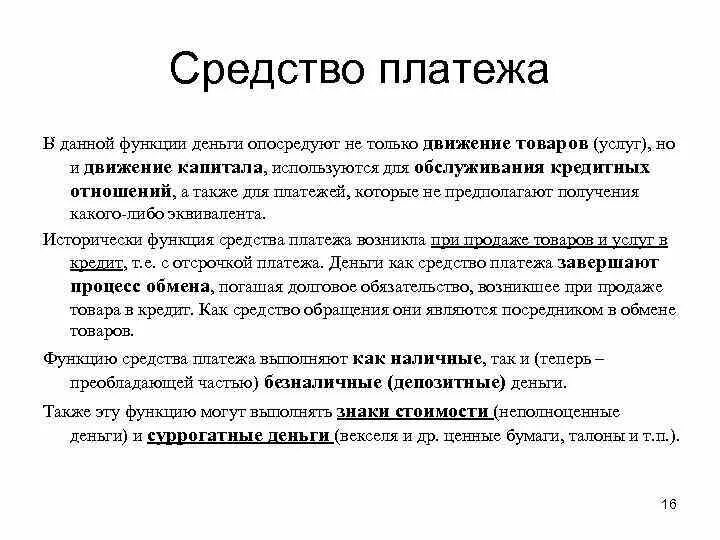 Средство платежа

В данной функции деньги опосредуют не только движение товаров (услуг), но и движение капитала, используются для обслуживания кредитных отношений, а также для платежей, которые не предполагают получения какого-либо эквивалента.

Исторически функция средства платежа возникла при продаже товаров и услуг в кредит, т.е. с отсрочкой платежа. Деньги как средство платежа завершают процесс обмена, погашая долговое обязательство, возникшее при продаже товара в кредит. Как средство обращения они являются посредником в обмене товаров.

Функцию средства платежа выполняют как наличные, так и (теперь – преобладающей частью) безналичные (депозитные) деньги.

Также эту функцию могут выполнять знаки стоимости (неполноценные деньги) и суррогатные деньги (векселя и др. ценные бумаги, талоны и т.п.).

16